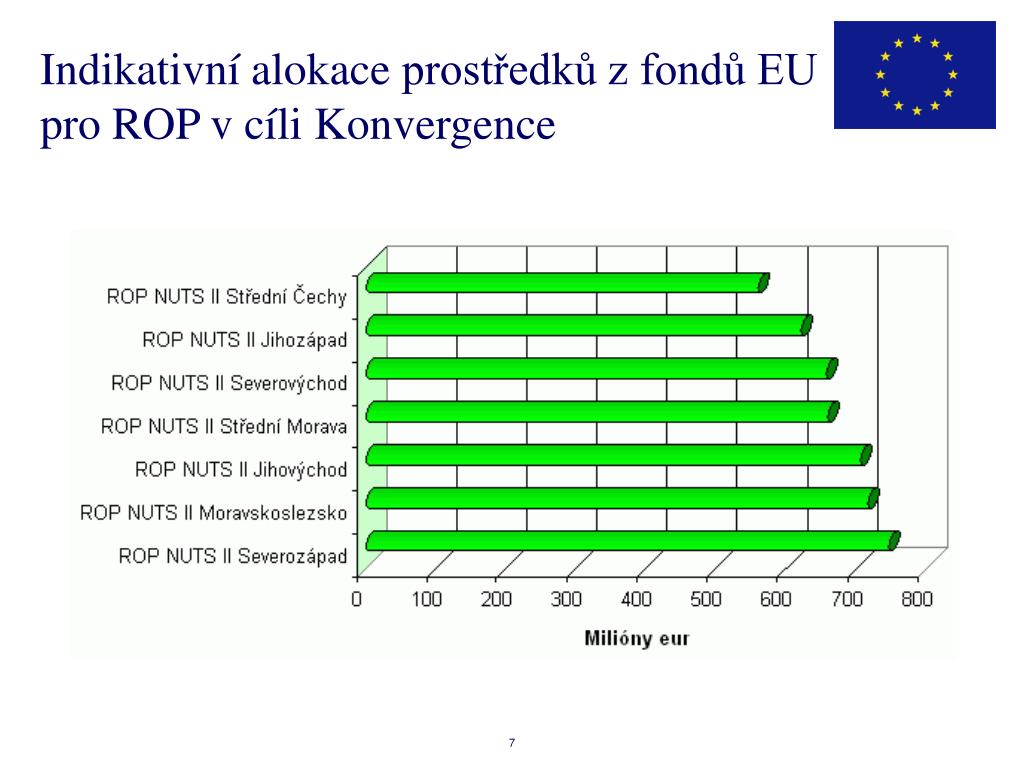 Indikativní alokace prostředků z fondů EU pro ROP v cíli Konvergence

ROP NUTS II Střední Čechy
ROP NUTS II Jihozápad
ROP NUTS II Severovýchod
ROP NUTS II Střední Morava
ROP NUTS II Jihovýchod
ROP NUTS II Moravskoslezsko
ROP NUTS II Severozápad

0 100 200 300 400 500 600 700 800

Milióny eur

7